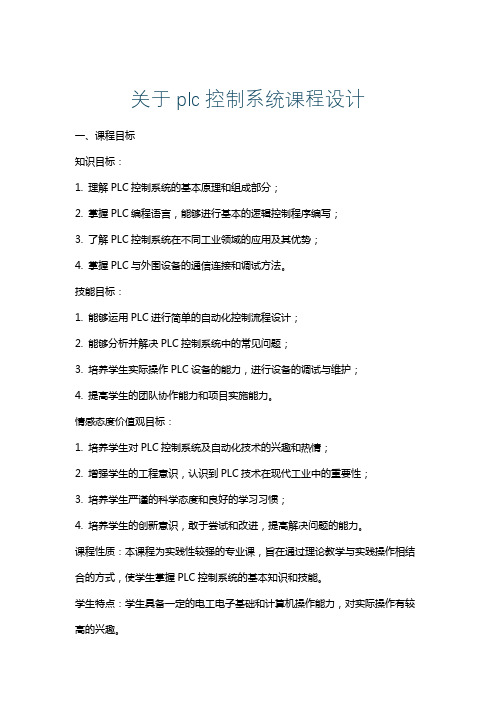 关于 plc 控制系统课程设计

一、课程目标

知识目标：

1. 理解 PLC 控制系统的基本原理和组成部分；

2. 掌握 PLC 编程语言，能够进行基本的逻辑控制程序编写；

3. 了解 PLC 控制系统在不同工业领域的应用及其优势；

4. 掌握 PLC 与外围设备的通信连接和调试方法。

技能目标：

1. 能够运用 PLC 进行简单的自动化控制流程设计；

2. 能够分析并解决 PLC 控制系统中的常见问题；

3. 培养学生实际操作 PLC 设备的能力，进行设备的调试与维护；

4. 提高学生的团队协作能力和项目实施能力。

情感态度价值观目标：

1. 培养学生对 PLC 控制系统及自动化技术的兴趣和热情；

2. 增强学生的工程意识，认识到 PLC 技术在现代工业中的重要性；

3. 培养学生严谨的科学态度和良好的学习习惯；

4. 培养学生的创新意识，敢于尝试和改进，提高解决问题的能力。

课程性质：本课程为实践性较强的专业课，旨在通过理论教学与实践操作相结合的方式，使学生掌握 PLC 控制系统的基本知识和技能。

学生特点：学生具备一定的电工电子基础和计算机操作能力，对实际操作有较高的兴趣。